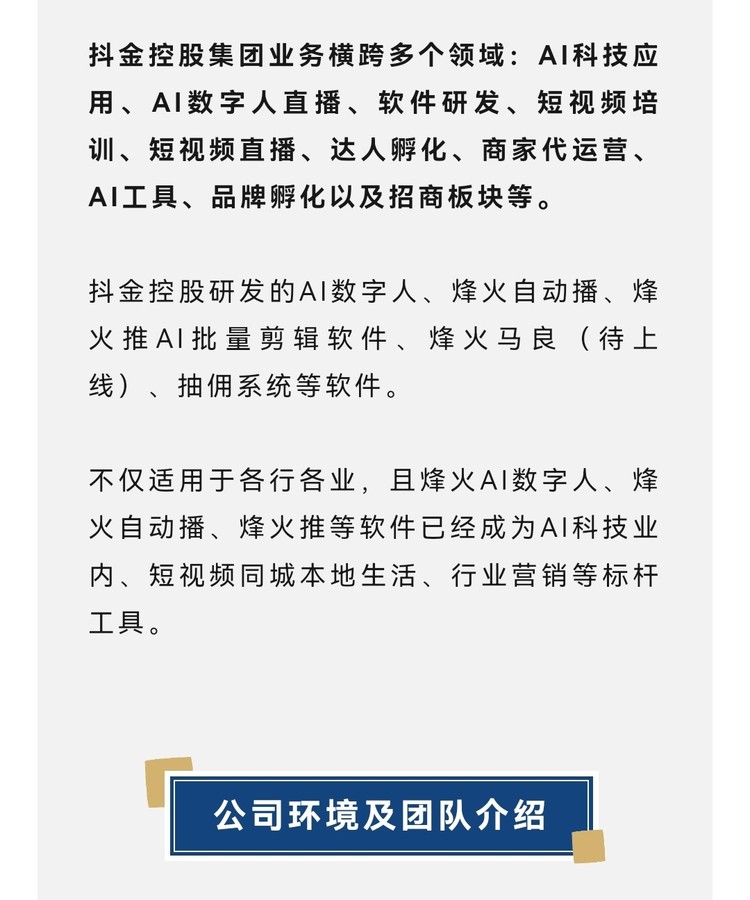 抖金控股集团业务横跨多个领域：AI科技应用、AI数字人直播、软件研发、短视频培训、短视频直播、达人孵化、商家代运营、AI工具、品牌孵化以及招商板块等。

抖金控股研发的AI数字人、烽火自动播、烽火推AI批量剪辑软件、烽火马良（待上线）、抽佣系统等软件。

不仅适用于各行各业，且烽火AI数字人、烽火自动播、烽火推等软件已经成为AI科技业内、短视频同城本地生活、行业营销等标杆工具。

公司环境及团队介绍